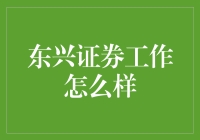 东兴证券工作怎么样